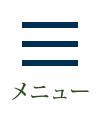 メニュー